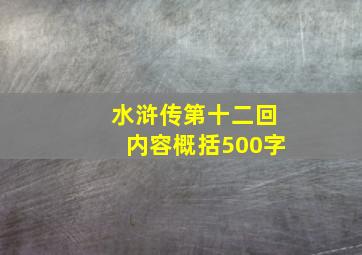 水浒传第十二回
内容概括500字